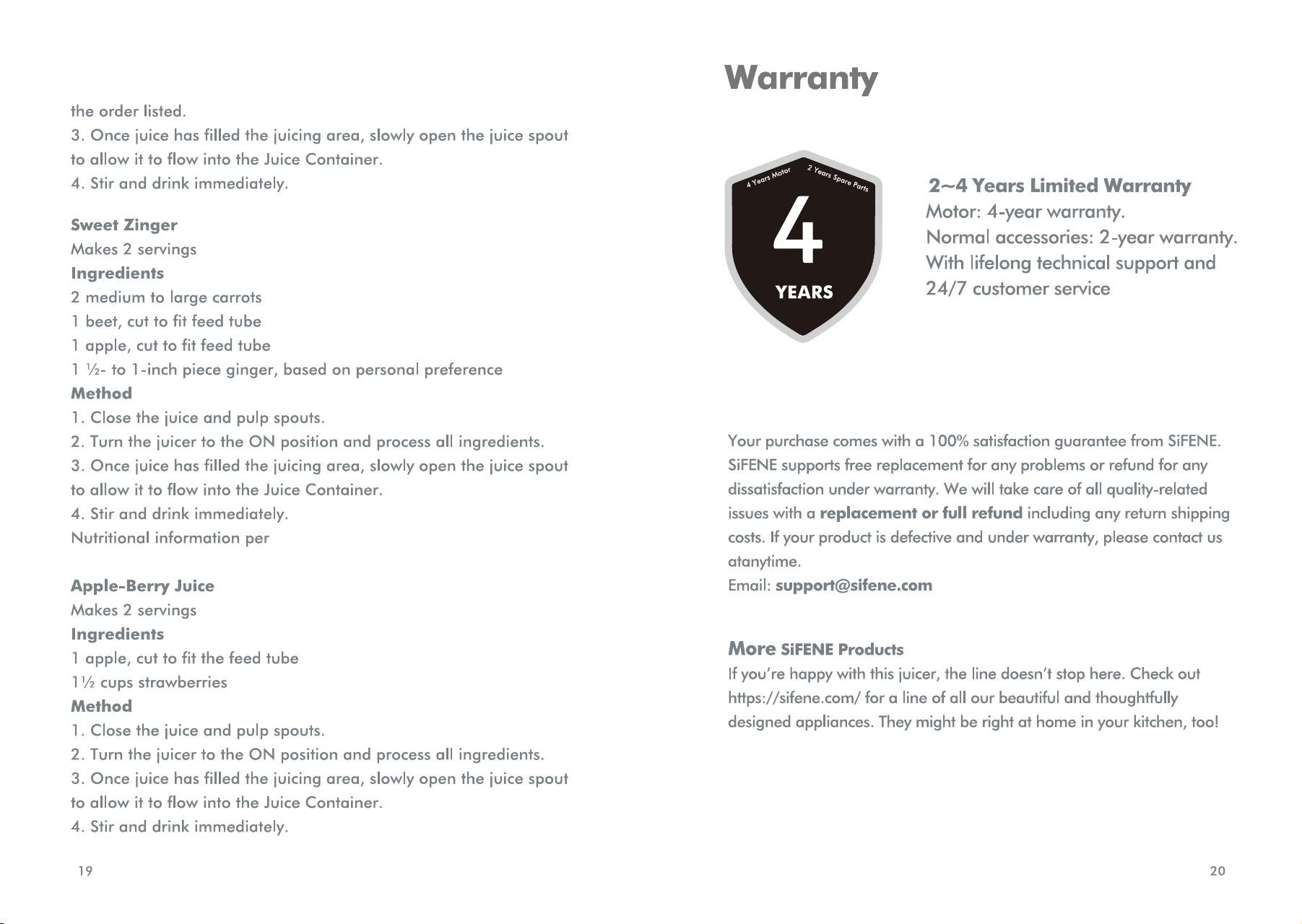 the order listed.
3. Once juice has filled the juicing area, slowly open the juice spout to allow it to flow into the Juice Container.
4. Stir and drink immediately.

Sweet Zinger
Makes 2 servings
Ingredients
2 medium to large carrots
1 beet, cut to fit feed tube
1 apple, cut to fit feed tube
1 ½- to 1-inch piece ginger, based on personal preference
Method
1. Close the juice and pulp spouts.
2. Turn the juicer to the ON position and process all ingredients.
3. Once juice has filled the juicing area, slowly open the juice spout to allow it to flow into the Juice Container.
4. Stir and drink immediately.
Nutritional information per

Apple-Berry Juice
Makes 2 servings
Ingredients
1 apple, cut to fit the feed tube
1½ cups strawberries
Method
1. Close the juice and pulp spouts.
2. Turn the juicer to the ON position and process all ingredients.
3. Once juice has filled the juicing area, slowly open the juice spout to allow it to flow into the Juice Container.
4. Stir and drink immediately.

19

Warranty

4 Years Motor
2 Years Spare Parts
4
YEARS

2~4 Years Limited Warranty
Motor: 4-year warranty.
Normal accessories: 2-year warranty.
With lifelong technical support and
24/7 customer service

Your purchase comes with a 100% satisfaction guarantee from SiFENE. SiFENE supports free replacement for any problems or refund for any dissatisfaction under warranty. We will take care of all quality-related issues with a replacement or full refund including any return shipping costs. If your product is defective and under warranty, please contact us atanytime.
Email: support@sifene.com

More SiFENE Products
If you're happy with this juicer, the line doesn't stop here. Check out https://sifene.com/ for a line of all our beautiful and thoughtfully designed appliances. They might be right at home in your kitchen, too!

20